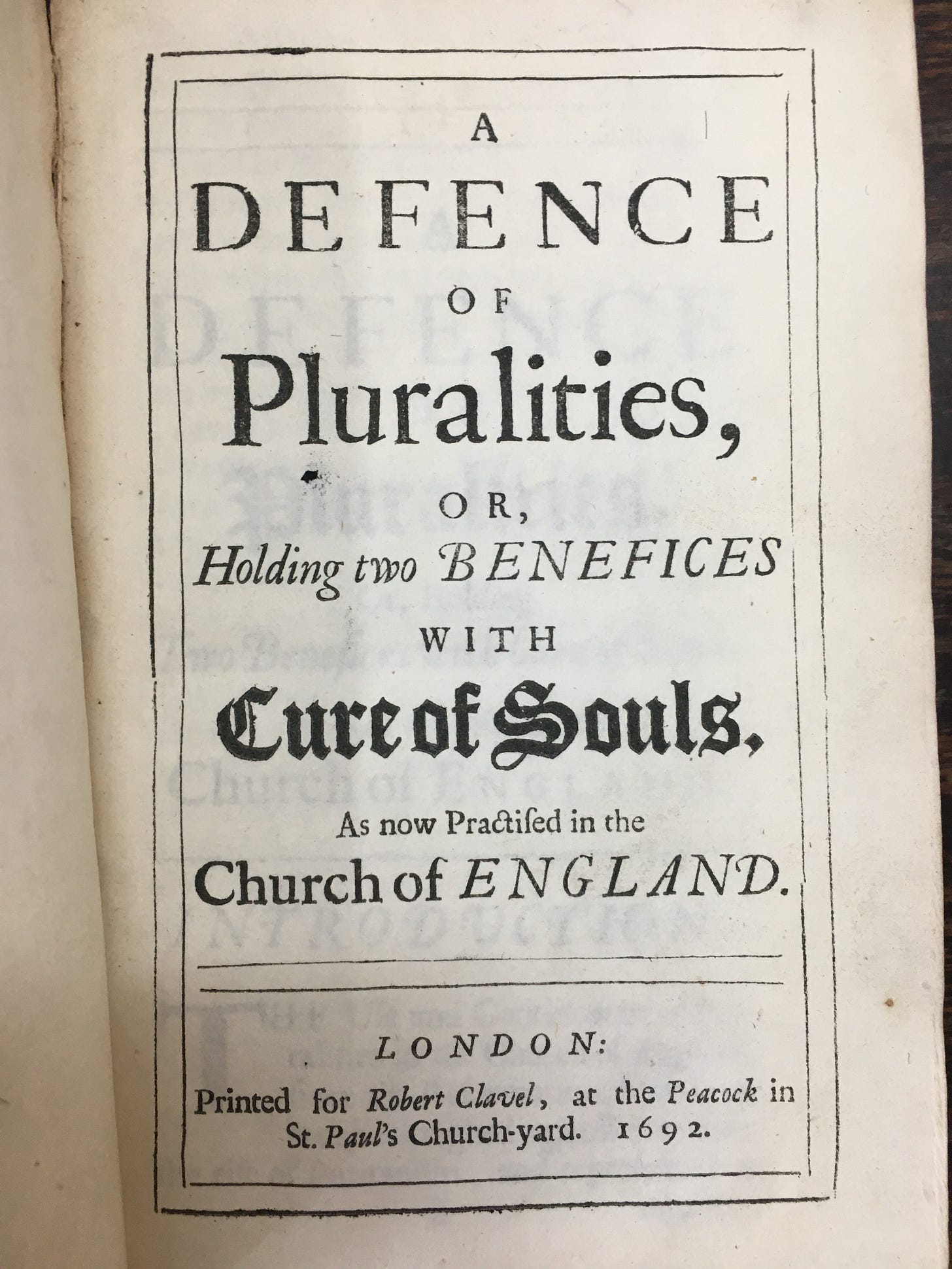 A
DEFENCE
OF
Pluralities,
OR,
Holding two BENEFICES
WITH
Cure of Souls,
As now Practised in the
Church of ENGLAND.

LONDON:
Printed for Robert Clavel, at the Peacock in St. Paul's Church-yard. 1692.